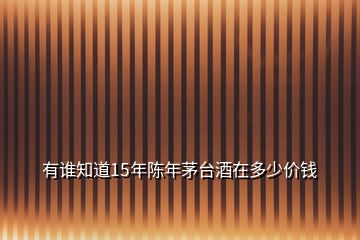 有谁知道15年陈年茅台酒在多少价钱